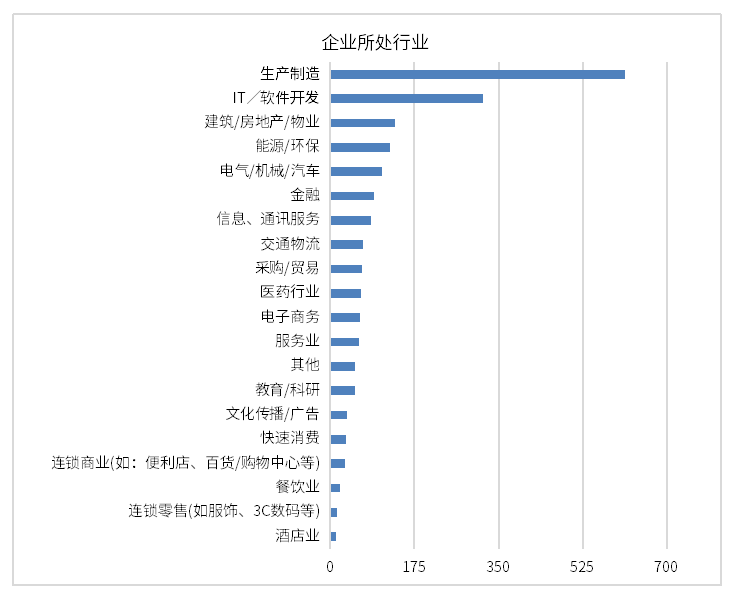 企业所处行业

生产制造
IT／软件开发
建筑/房地产/物业
能源/环保
电气/机械/汽车
金融
信息、通讯服务
交通物流
采购/贸易
医药行业
电子商务
服务业
其他
教育/科研
文化传播/广告
快速消费
连锁商业(如：便利店、百货/购物中心等)
餐饮业
连锁零售(如服饰、3C数码等)
酒店业

0
175
350
525
700